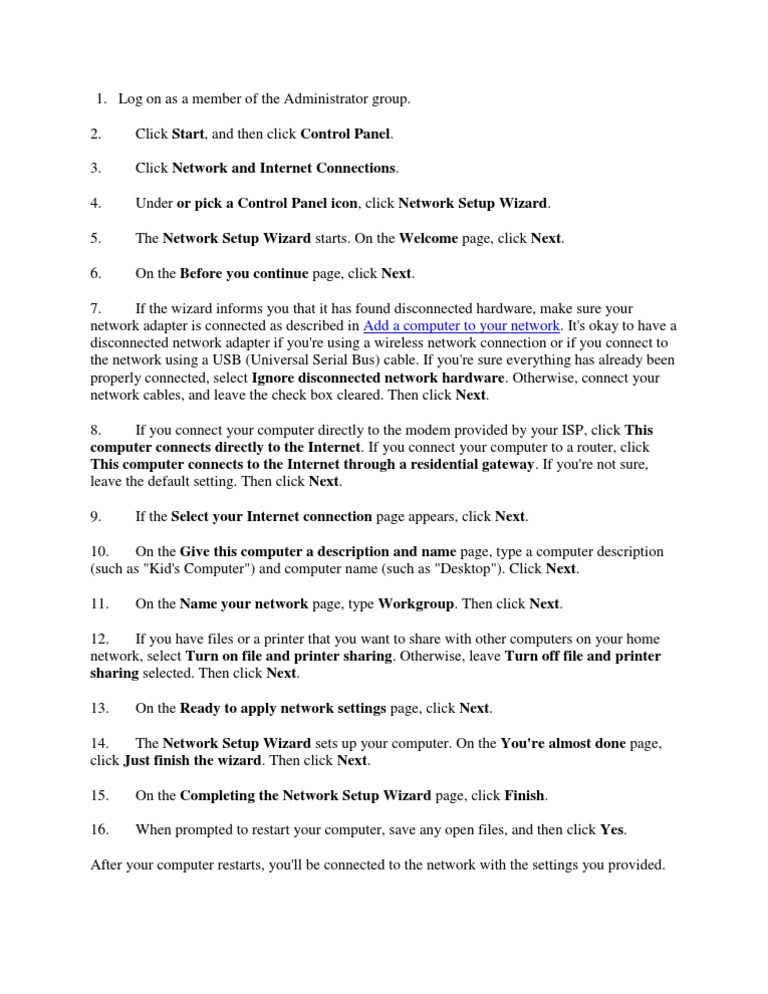 1. Log on as a member of the Administrator group.

2. Click Start, and then click Control Panel.

3. Click Network and Internet Connections.

4. Under or pick a Control Panel icon, click Network Setup Wizard.

5. The Network Setup Wizard starts. On the Welcome page, click Next.

6. On the Before you continue page, click Next.

7. If the wizard informs you that it has found disconnected hardware, make sure your network adapter is connected as described in Add a computer to your network. It's okay to have a disconnected network adapter if you're using a wireless network connection or if you connect to the network using a USB (Universal Serial Bus) cable. If you're sure everything has already been properly connected, select Ignore disconnected network hardware. Otherwise, connect your network cables, and leave the check box cleared. Then click Next.

8. If you connect your computer directly to the modem provided by your ISP, click This computer connects directly to the Internet. If you connect your computer to a router, click This computer connects to the Internet through a residential gateway. If you're not sure, leave the default setting. Then click Next.

9. If the Select your Internet connection page appears, click Next.

10. On the Give this computer a description and name page, type a computer description (such as "Kid's Computer") and computer name (such as "Desktop"). Click Next.

11. On the Name your network page, type Workgroup. Then click Next.

12. If you have files or a printer that you want to share with other computers on your home network, select Turn on file and printer sharing. Otherwise, leave Turn off file and printer sharing selected. Then click Next.

13. On the Ready to apply network settings page, click Next.

14. The Network Setup Wizard sets up your computer. On the You're almost done page, click Just finish the wizard. Then click Next.

15. On the Completing the Network Setup Wizard page, click Finish.

16. When prompted to restart your computer, save any open files, and then click Yes.

After your computer restarts, you'll be connected to the network with the settings you provided.